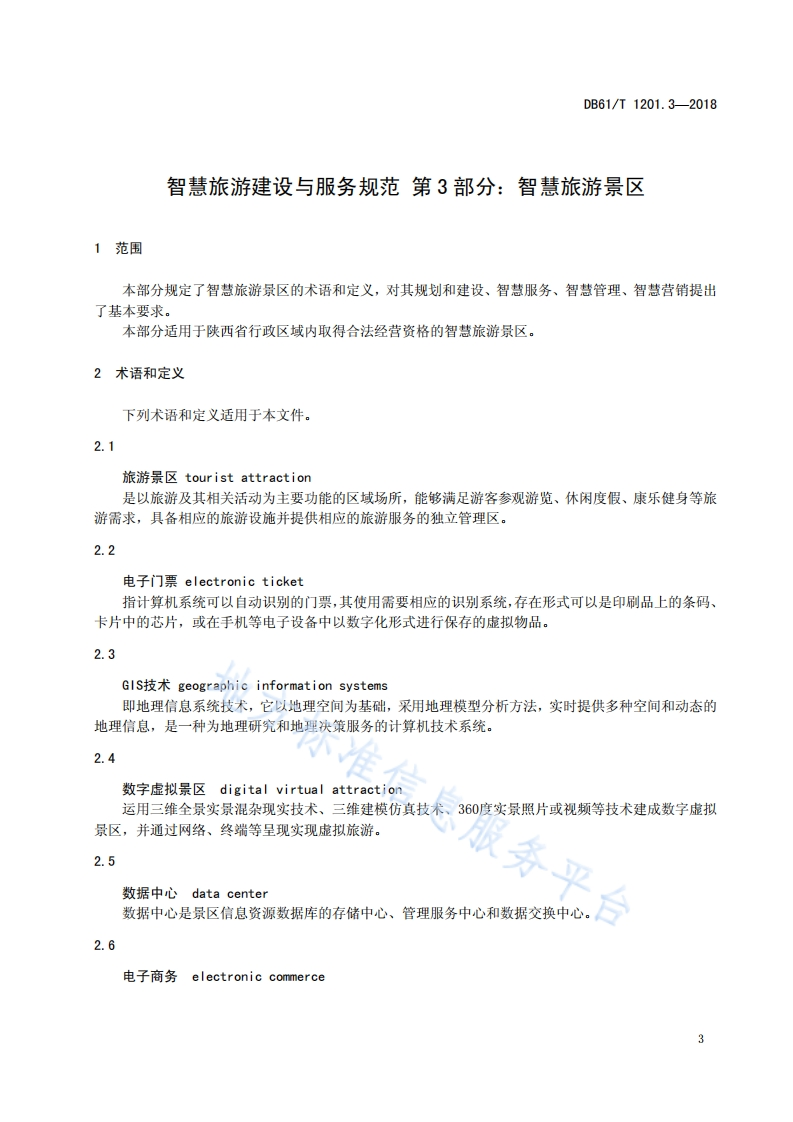 DB61/T 1201.3—2018

智慧旅游建设与服务规范 第3部分：智慧旅游景区

1 范围

本部分规定了智慧旅游景区的术语和定义，对其规划和建设、智慧服务、智慧管理、智慧营销提出了基本要求。

本部分适用于陕西省行政区域内取得合法经营资格的智慧旅游景区。

2 术语和定义

下列术语和定义适用于本文件。

2.1

旅游景区 tourist attraction

是以旅游及其相关活动为主要功能的区域场所，能够满足游客参观游览、休闲度假、康乐健身等旅游需求，具备相应的旅游设施并提供相应的旅游服务的独立管理区。

2.2

电子门票 electronic ticket

指计算机系统可以自动识别的门票，其使用需要相应的识别系统，存在形式可以是印刷品上的条码、卡片中的芯片，或在手机等电子设备中以数字化形式进行保存的虚拟物品。

2.3

GIS技术 geographic information systems

即地理信息系统技术，它以地理空间为基础，采用地理模型分析方法，实时提供多种空间和动态的地理信息，是一种为地理研究和地理决策服务的计算机技术系统。

2.4

数字虚拟景区 digital virtual attraction

运用三维全景实景混杂现实技术、三维建模仿真技术、360度实景照片或视频等技术建成数字虚拟景区，并通过网络、终端等呈现实现虚拟旅游。

2.5

数据中心 data center

数据中心是景区信息资源数据库的存储中心、管理服务中心和数据交换中心。

2.6

电子商务 electronic commerce

3

地方标准信息服务平台